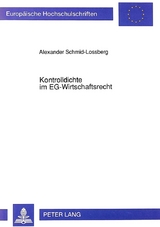 Europäische Hochschulschriften

Alexander Schmid-Lossberg

Kontrolldichte
im EG-Wirtschaftsrecht

PETER LANG